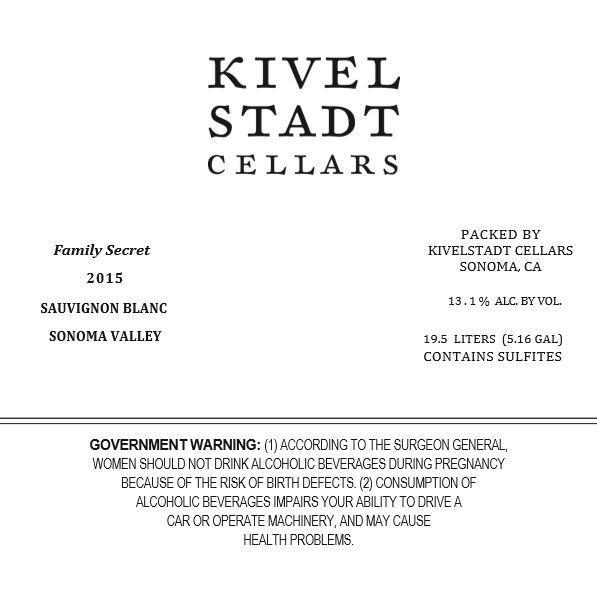 KIVEL
STADT
CELLARS

Family Secret

2015

SAUVIGNON BLANC

SONOMA VALLEY

PACKED BY
KIVELSTADT CELLARS
SONOMA, CA

13.1% ALC. BY VOL.

19.5 LITERS (5.16 GAL)
CONTAINS SULFITES

GOVERNMENT WARNING: (1) ACCORDING TO THE SURGEON GENERAL, WOMEN SHOULD NOT DRINK ALCOHOLIC BEVERAGES DURING PREGNANCY BECAUSE OF THE RISK OF BIRTH DEFECTS. (2) CONSUMPTION OF ALCOHOLIC BEVERAGES IMPAIRS YOUR ABILITY TO DRIVE A CAR OR OPERATE MACHINERY, AND MAY CAUSE HEALTH PROBLEMS.